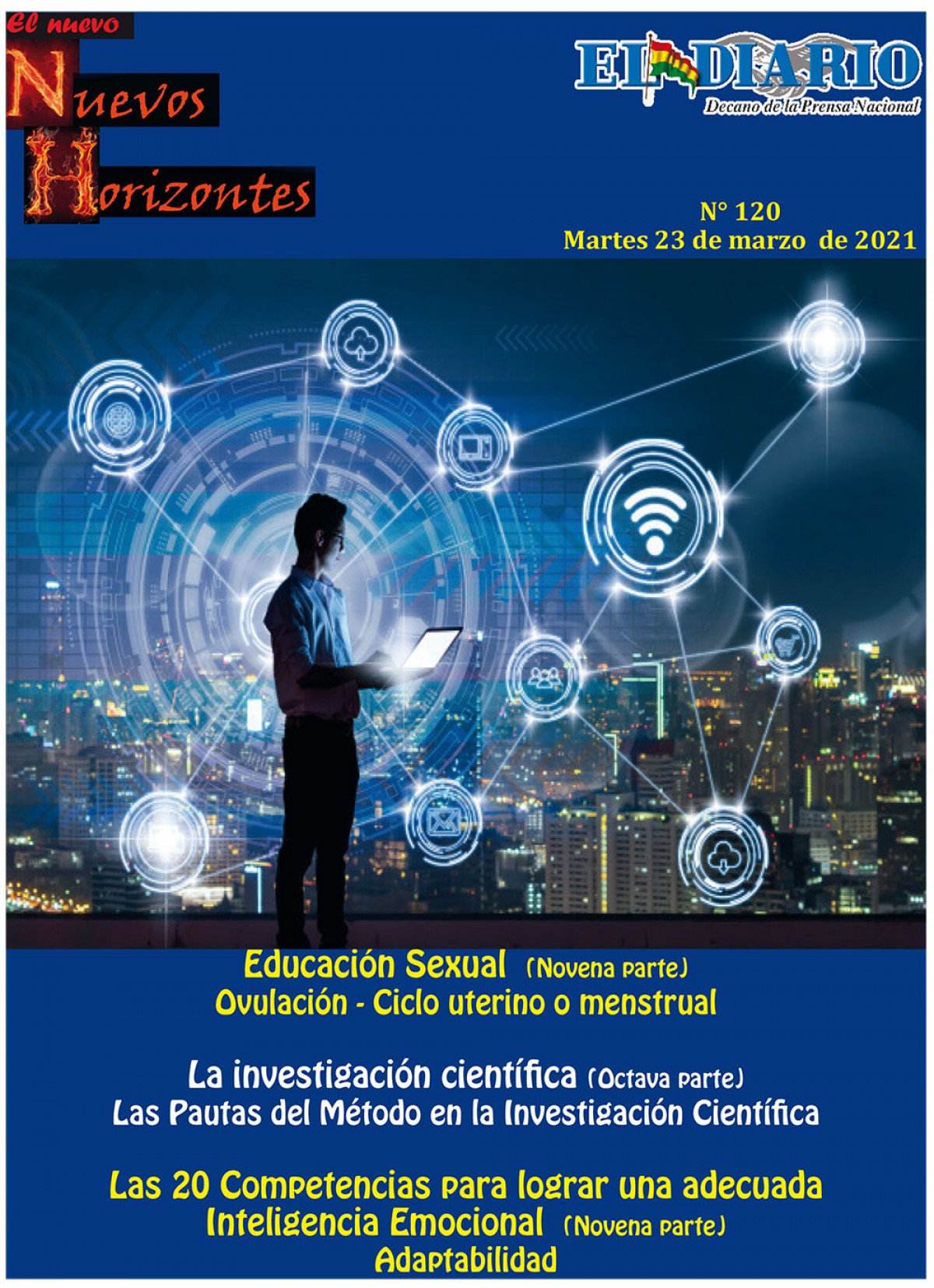 El nuevo
Nuevos
Horizontes

EL DIARIO
Decano de la Prensa Nacional

N° 120
Martes 23 de marzo de 2021

Educación Sexual (Novena parte)
Ovulación - Ciclo uterino o menstrual

La investigación científica (Octava parte)
Las Pautas del Método en la Investigación Científica

Las 20 Competencias para lograr una adecuada Inteligencia Emocional (Novena parte)
Adaptabilidad